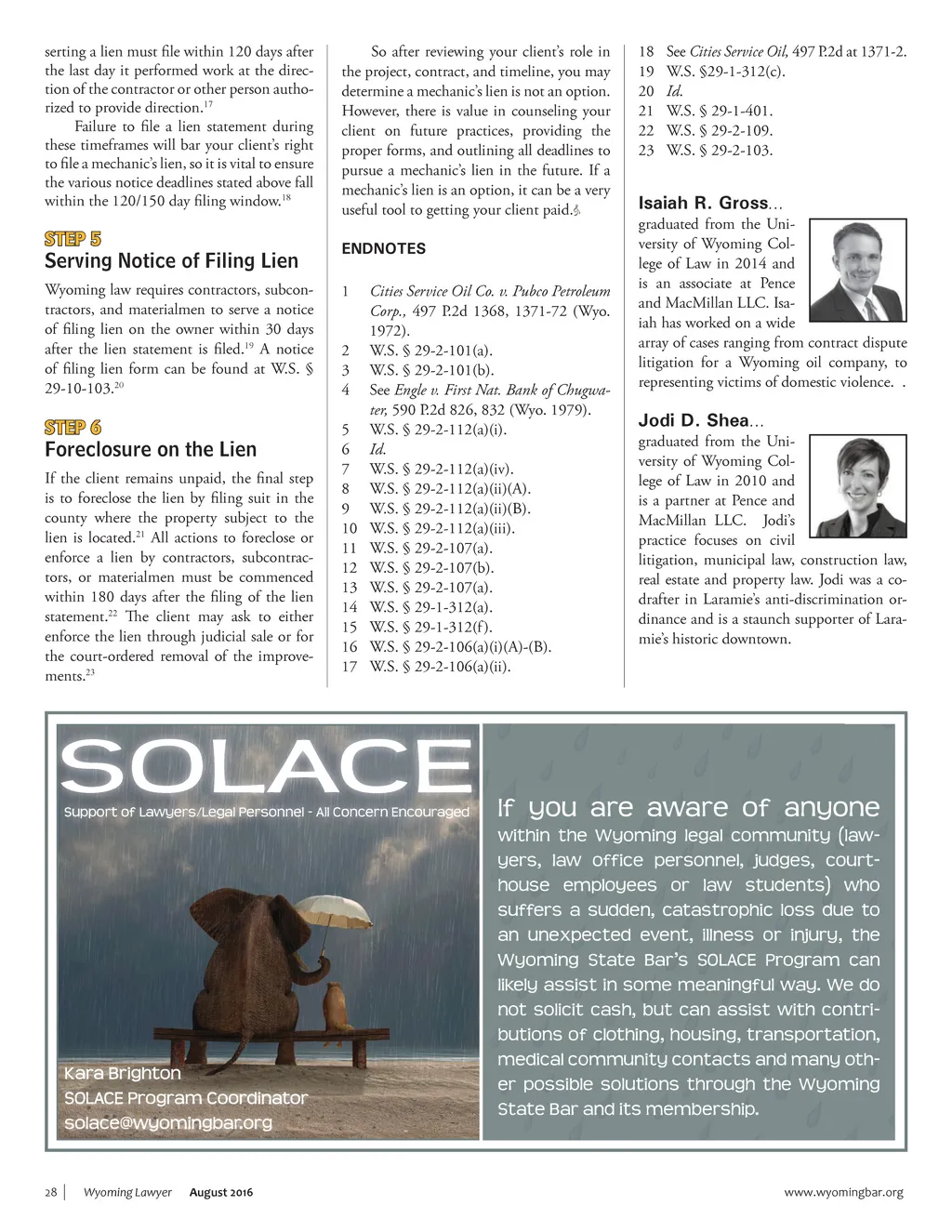 serting a lien must file within 120 days after the last day it performed work at the direction of the contractor or other person authorized to provide direction.$^{17}$

Failure to file a lien statement during these timeframes will bar your client's right to file a mechanic's lien, so it is vital to ensure the various notice deadlines stated above fall within the 120/150 day filing window.$^{18}$

STEP 5
Serving Notice of Filing Lien

Wyoming law requires contractors, subcontractors, and materialmen to serve a notice of filing lien on the owner within 30 days after the lien statement is filed.$^{19}$ A notice of filing lien form can be found at W.S. § 29-10-103.$^{20}$

STEP 6
Foreclosure on the Lien

If the client remains unpaid, the final step is to foreclose the lien by filing suit in the county where the property subject to the lien is located.$^{21}$ All actions to foreclose or enforce a lien by contractors, subcontractors, or materialmen must be commenced within 180 days after the filing of the lien statement.$^{22}$ The client may ask to either enforce the lien through judicial sale or for the court-ordered removal of the improvements.$^{23}$

So after reviewing your client's role in the project, contract, and timeline, you may determine a mechanic's lien is not an option. However, there is value in counseling your client on future practices, providing the proper forms, and outlining all deadlines to pursue a mechanic's lien in the future. If a mechanic's lien is an option, it can be a very useful tool to getting your client paid.

ENDNOTES

1 Cities Service Oil Co. v. Pubco Petroleum Corp., 497 P.2d 1368, 1371-72 (Wyo. 1972).
2 W.S. § 29-2-101(a).
3 W.S. § 29-2-101(b).
4 See Engle v. First Nat. Bank of Chugwater, 590 P.2d 826, 832 (Wyo. 1979).
5 W.S. § 29-2-112(a)(i).
6 Id.
7 W.S. § 29-2-112(a)(iv).
8 W.S. § 29-2-112(a)(ii)(A).
9 W.S. § 29-2-112(a)(ii)(B).
10 W.S. § 29-2-112(a)(iii).
11 W.S. § 29-2-107(a).
12 W.S. § 29-2-107(b).
13 W.S. § 29-2-107(a).
14 W.S. § 29-1-312(a).
15 W.S. § 29-1-312(f).
16 W.S. § 29-2-106(a)(i)(A)-(B).
17 W.S. § 29-2-106(a)(ii).
18 See Cities Service Oil, 497 P.2d at 1371-2.
19 W.S. §29-1-312(c).
20 Id.
21 W.S. § 29-1-401.
22 W.S. § 29-2-109.
23 W.S. § 29-2-103.

Isaiah R. Gross...
graduated from the University of Wyoming College of Law in 2014 and is an associate at Pence and MacMillan LLC. Isaiah has worked on a wide array of cases ranging from contract dispute litigation for a Wyoming oil company, to representing victims of domestic violence. .

Jodi D. Shea...
graduated from the University of Wyoming College of Law in 2010 and is a partner at Pence and MacMillan LLC. Jodi's practice focuses on civil litigation, municipal law, construction law, real estate and property law. Jodi was a co-drafter in Laramie's anti-discrimination ordinance and is a staunch supporter of Laramie's historic downtown.

SOLACE
Support of Lawyers/Legal Personnel - All Concern Encouraged

Kara Brighton
SOLACE Program Coordinator
solace@wyomingbar.org

If you are aware of anyone within the Wyoming legal community (lawyers, law office personnel, judges, courthouse employees or law students) who suffers a sudden, catastrophic loss due to an unexpected event, illness or injury, the Wyoming State Bar's SOLACE Program can likely assist in some meaningful way. We do not solicit cash, but can assist with contributions of clothing, housing, transportation, medical community contacts and many other possible solutions through the Wyoming State Bar and its membership.

28 | Wyoming Lawyer August 2016 www.wyomingbar.org